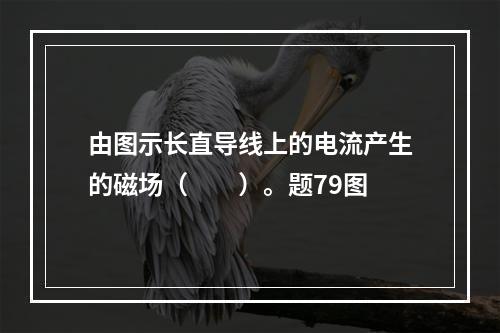 由图示长直导线上的电流产生的磁场（　　）。题79图